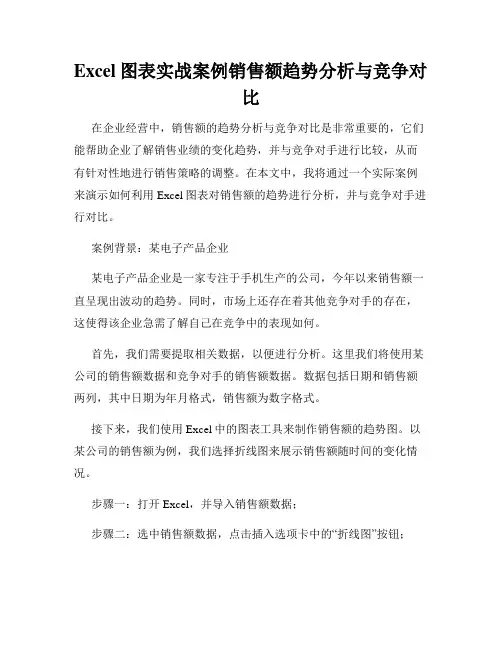 Excel 图表实战案例销售额趋势分析与竞争对比

在企业经营中，销售额的趋势分析与竞争对比是非常重要的，它们能帮助企业了解销售业绩的变化趋势，并与竞争对手进行比较，从而有针对性地进行销售策略的调整。在本文中，我将通过一个实际案例来演示如何利用 Excel 图表对销售额的趋势进行分析，并与竞争对手进行对比。

案例背景：某电子产品企业

某电子产品企业是一家专注于手机生产的公司，今年以来销售额一直呈现出波动的趋势。同时，市场上还存在着其他竞争对手的存在，这使得该企业急需了解自己在竞争中的表现如何。

首先，我们需要提取相关数据，以便进行分析。这里我们将使用某公司的销售额数据和竞争对手的销售额数据。数据包括日期和销售额两列，其中日期为年月格式，销售额为数字格式。

接下来，我们使用 Excel 中的图表工具来制作销售额的趋势图。以某公司的销售额为例，我们选择折线图来展示销售额随时间的变化情况。

步骤一：打开 Excel，并导入销售额数据；

步骤二：选中销售额数据，点击插入选项卡中的“折线图”按钮；